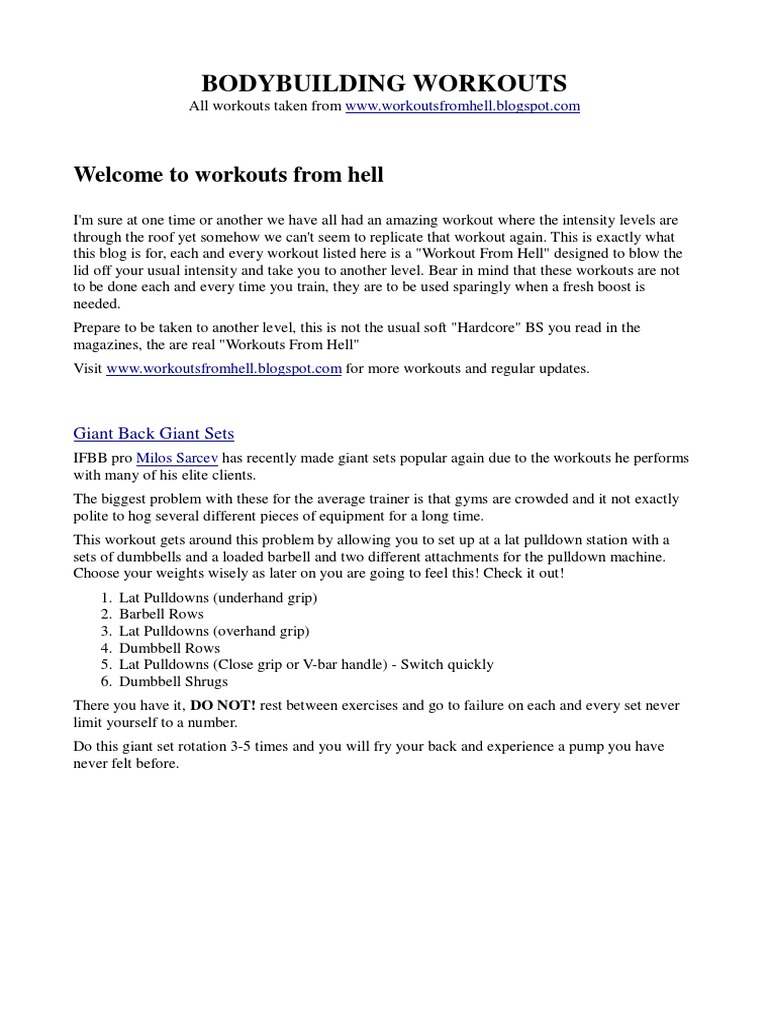 BODYBUILDING WORKOUTS
All workouts taken from www.workoutsfromhell.blogspot.com

Welcome to workouts from hell

I'm sure at one time or another we have all had an amazing workout where the intensity levels are through the roof yet somehow we can't seem to replicate that workout again. This is exactly what this blog is for, each and every workout listed here is a "Workout From Hell" designed to blow the lid off your usual intensity and take you to another level. Bear in mind that these workouts are not to be done each and every time you train, they are to be used sparingly when a fresh boost is needed.

Prepare to be taken to another level, this is not the usual soft "Hardcore" BS you read in the magazines, the are real "Workouts From Hell"

Visit www.workoutsfromhell.blogspot.com for more workouts and regular updates.

Giant Back Giant Sets

IFBB pro Milos Sarcev has recently made giant sets popular again due to the workouts he performs with many of his elite clients.

The biggest problem with these for the average trainer is that gyms are crowded and it not exactly polite to hog several different pieces of equipment for a long time.

This workout gets around this problem by allowing you to set up at a lat pulldown station with a sets of dumbbells and a loaded barbell and two different attachments for the pulldown machine. Choose your weights wisely as later on you are going to feel this! Check it out!

1. Lat Pulldowns (underhand grip)
2. Barbell Rows
3. Lat Pulldowns (overhand grip)
4. Dumbbell Rows
5. Lat Pulldowns (Close grip or V-bar handle) - Switch quickly
6. Dumbbell Shrugs

There you have it, DO NOT! rest between exercises and go to failure on each and every set never limit yourself to a number.

Do this giant set rotation 3-5 times and you will fry your back and experience a pump you have never felt before.